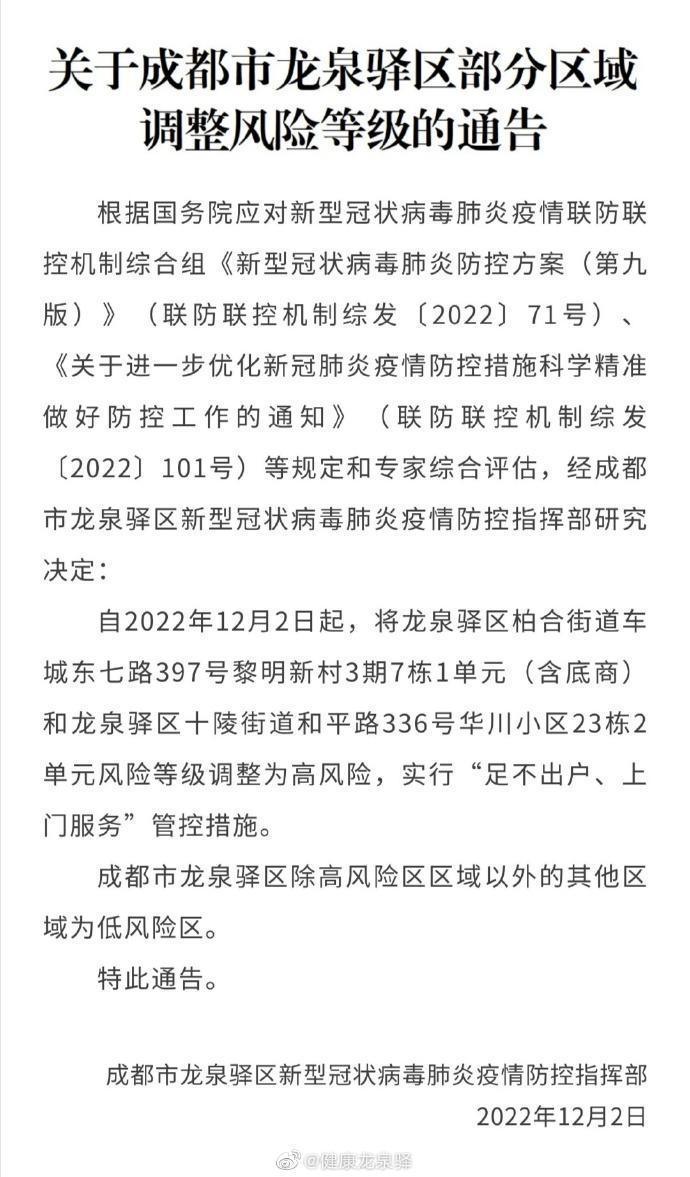 关于成都市龙泉驿区部分区域调整风险等级的通告

根据国务院应对新型冠状病毒肺炎疫情联防联控机制综合组《新型冠状病毒肺炎防控方案（第九版）》（联防联控机制综发〔2022〕71号）、《关于进一步优化新冠肺炎疫情防控措施科学精准做好防控工作的通知》（联防联控机制综发〔2022〕101号）等规定和专家综合评估，经成都市龙泉驿区新型冠状病毒肺炎疫情防控指挥部研究决定：

自2022年12月2日起，将龙泉驿区柏合街道车城东七路397号黎明新村3期7栋1单元（含底商）和龙泉驿区十陵街道和平路336号华川小区23栋2单元风险等级调整为高风险，实行“足不出户、上门服务”管控措施。

成都市龙泉驿区除高风险区区域以外的其他区域为低风险区。

特此通告。

成都市龙泉驿区新型冠状病毒肺炎疫情防控指挥部
2022年12月2日

@健康龙泉驿